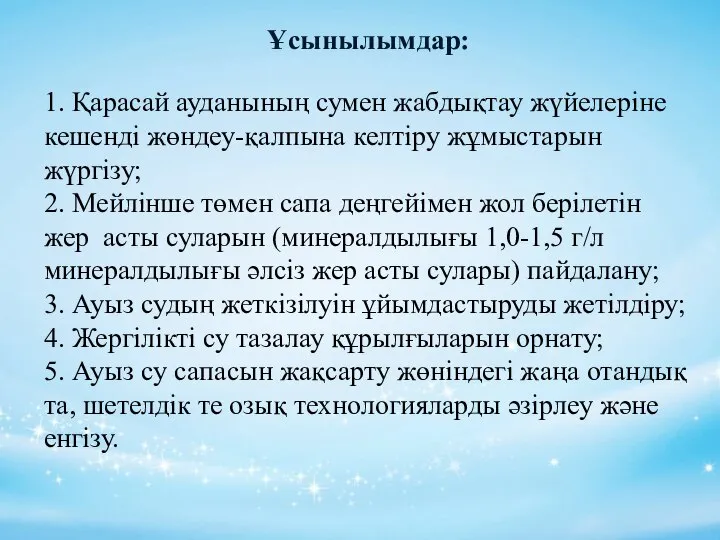 Ұсынылымдар:

1. Қарасай ауданының сумен жабдықтау жүйелеріне кешенді жөндеу-қалпына келтіру жұмыстарын жүргізу;
2. Мейлінше төмен сапа деңгейімен жол берілетін жер асты суларын (минералдылығы 1,0-1,5 г/л минералдылығы әлсіз жер асты сулары) пайдалану;
3. Ауыз судың жеткізілуін ұйымдастыруды жетілдіру;
4. Жергілікті су тазалау құрылғыларын орнату;
5. Ауыз су сапасын жақсарту жөніндегі жаңа отандық та, шетелдік те озық технологияларды әзірлеу және енгізу.